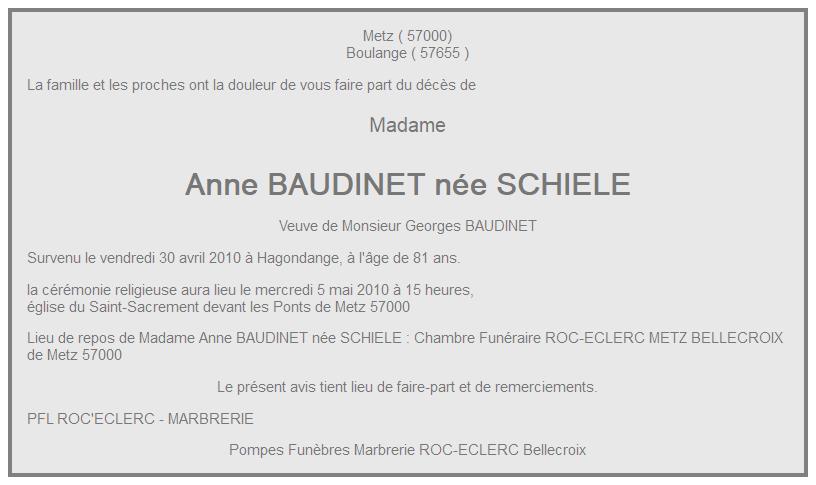 Metz ( 57000)
Boulange ( 57655 )

La famille et les proches ont la douleur de vous faire part du décès de

Madame

Anne BAUDINET née SCHIELE

Veuve de Monsieur Georges BAUDINET

Survenu le vendredi 30 avril 2010 à Hagondange, à l'âge de 81 ans.

la cérémonie religieuse aura lieu le mercredi 5 mai 2010 à 15 heures,
église du Saint-Sacrement devant les Ponts de Metz 57000

Lieu de repos de Madame Anne BAUDINET née SCHIELE : Chambre Funéraire ROC-ECLERC METZ BELLECROIX de Metz 57000

Le présent avis tient lieu de faire-part et de remerciements.

PFL ROC'ECLERC - MARBRERIE

Pompes Funèbres Marbrerie ROC-ECLERC Bellecroix